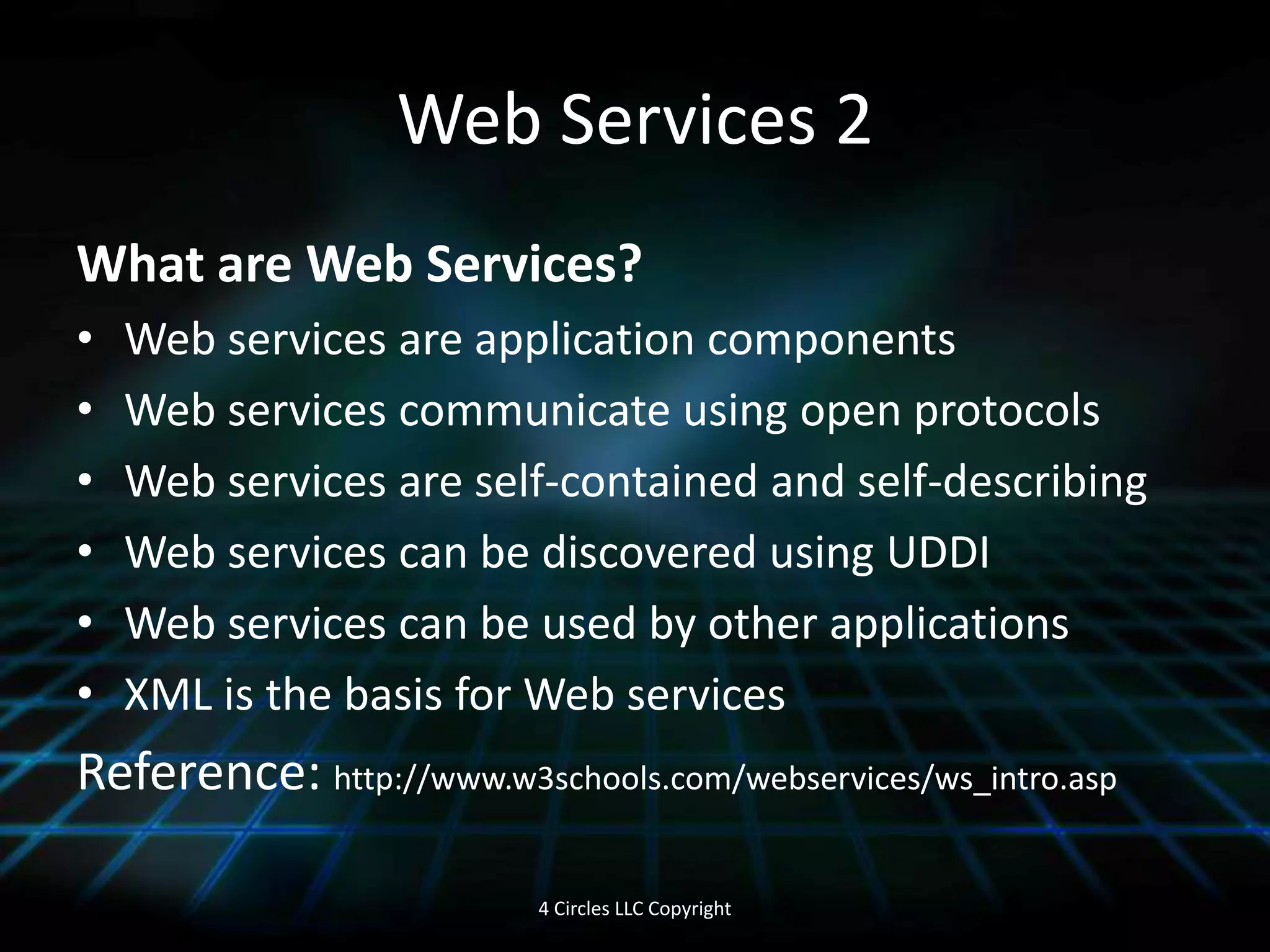 Web Services 2

What are Web Services?

• Web services are application components
• Web services communicate using open protocols
• Web services are self-contained and self-describing
• Web services can be discovered using UDDI
• Web services can be used by other applications
• XML is the basis for Web services

Reference: http://www.w3schools.com/webservices/ws_intro.asp

4 Circles LLC Copyright